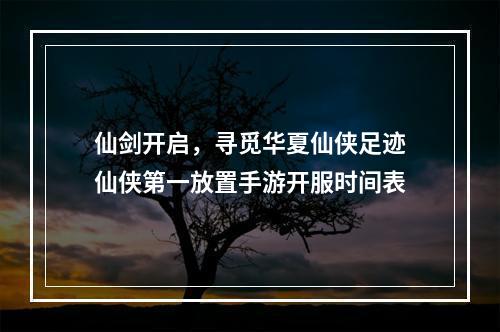 仙剑开启，寻觅华夏仙侠足迹
仙侠第一放置手游开服时间表